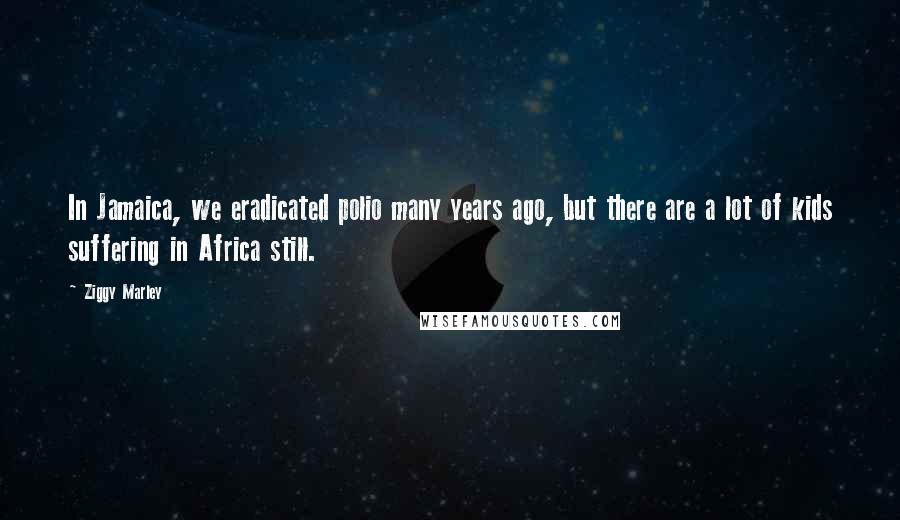 In Jamaica, we eradicated polio many years ago, but there are a lot of kids suffering in Africa still.

~ Ziggy Marley

WISEFAMOUSQUOTES.COM